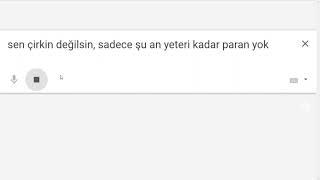 sen çirkin değilsin, sadece şu an yeteri kadar paran yok